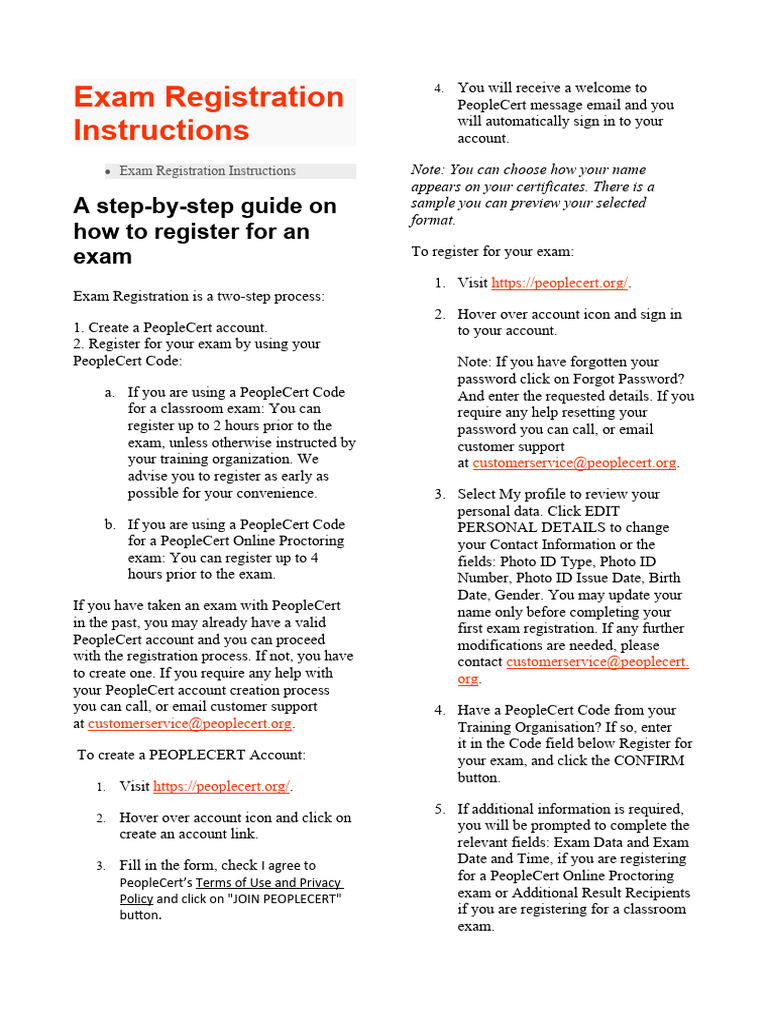 Exam Registration Instructions

• Exam Registration Instructions

A step-by-step guide on how to register for an exam

Exam Registration is a two-step process:

1. Create a PeopleCert account.
2. Register for your exam by using your PeopleCert Code:

a. If you are using a PeopleCert Code for a classroom exam: You can register up to 2 hours prior to the exam, unless otherwise instructed by your training organization. We advise you to register as early as possible for your convenience.

b. If you are using a PeopleCert Code for a PeopleCert Online Proctoring exam: You can register up to 4 hours prior to the exam.

If you have taken an exam with PeopleCert in the past, you may already have a valid PeopleCert account and you can proceed with the registration process. If not, you have to create one. If you require any help with your PeopleCert account creation process you can call, or email customer support at customerservice@peoplecert.org.

To create a PEOPLECERT Account:

1. Visit https://peoplecert.org/.

2. Hover over account icon and click on create an account link.

3. Fill in the form, check I agree to PeopleCert's Terms of Use and Privacy Policy and click on "JOIN PEOPLECERT" button.

4. You will receive a welcome to PeopleCert message email and you will automatically sign in to your account.

Note: You can choose how your name appears on your certificates. There is a sample you can preview your selected format.

To register for your exam:

1. Visit https://peoplecert.org/.

2. Hover over account icon and sign in to your account.

Note: If you have forgotten your password click on Forgot Password? And enter the requested details. If you require any help resetting your password you can call, or email customer support at customerservice@peoplecert.org.

3. Select My profile to review your personal data. Click EDIT PERSONAL DETAILS to change your Contact Information or the fields: Photo ID Type, Photo ID Number, Photo ID Issue Date, Birth Date, Gender. You may update your name only before completing your first exam registration. If any further modifications are needed, please contact customerservice@peoplecert.org.

4. Have a PeopleCert Code from your Training Organisation? If so, enter it in the Code field below Register for your exam, and click the CONFIRM button.

5. If additional information is required, you will be prompted to complete the relevant fields: Exam Data and Exam Date and Time, if you are registering for a PeopleCert Online Proctoring exam or Additional Result Recipients if you are registering for a classroom exam.